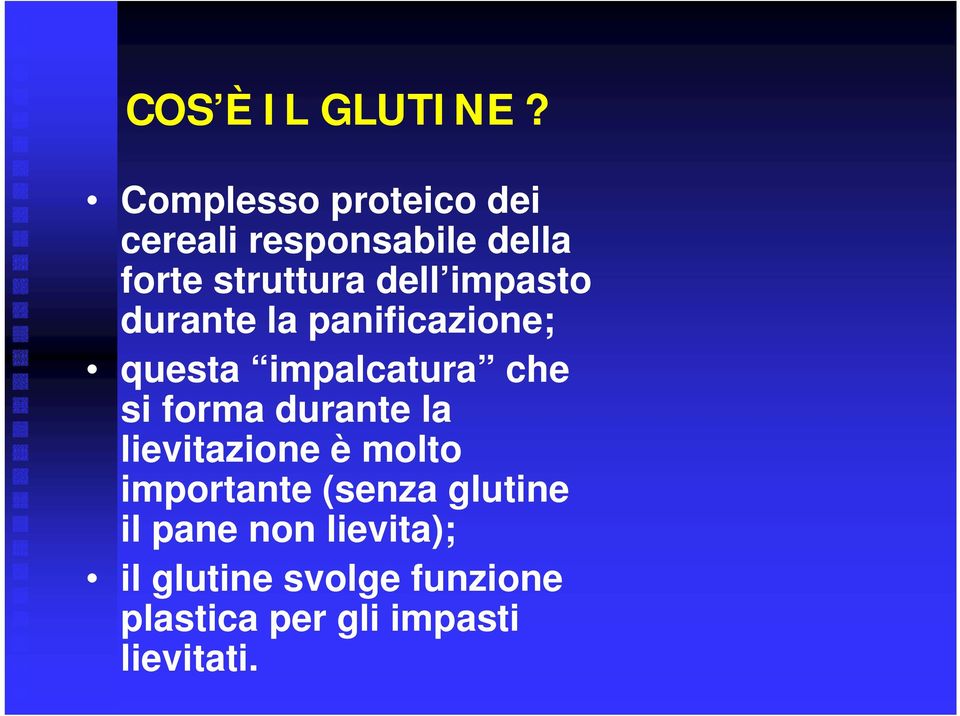 COS'È IL GLUTINE ?

• Complesso proteico dei cereali responsabile della forte struttura dell'impasto durante la panificazione;

• questa "impalcatura" che si forma durante la lievitazione è molto importante (senza glutine il pane non lievita);

• il glutine svolge funzione plastica per gli impasti lievitati.